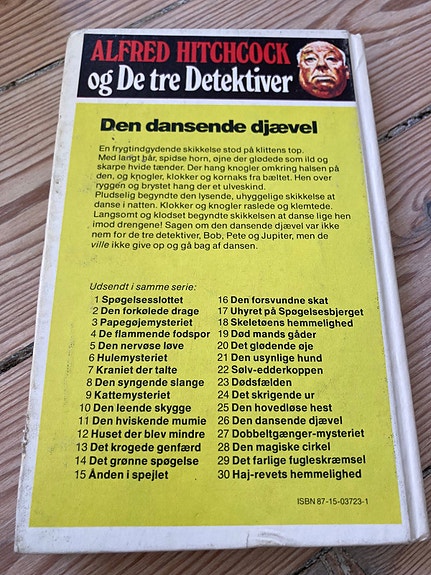 ALFRED HITCHCOCK
og De tre Detektiver

Den dansende djævel

En frygtindgydende skikkelse stod på klittens top. Med langt hår, spidse horn, øjne der glødede som ild og skarpe hvide tænder. Der hang knogler omkring halsen på den, og knogler, klokker og kornaks fra bæltet. Hen over ryggen og brystet hang der et ulveskind.
Pludselig begyndte den lysende, uhyggelige skikkelse at danse i natten. Klokker og knogler raslede og klemtede. Langsomt og klodset begyndte skikkelsen at danse lige hen imod drengene! Sagen om den dansende djævel var ikke nem for de tre detektiver, Bob, Pete og Jupiter, men de ville ikke give op og gå bag af dansen.

Udsendt i samme serie:
1 Spøgelsesslottet
2 Den forkølede drage
3 Papegøjemysteriet
4 De flammende fodspor
5 Den nervøse løve
6 Hulemysteriet
7 Kraniet der talte
8 Den syngende slange
9 Kattemysteriet
10 Den leende skygge
11 Den hviskende mumie
12 Huset der blev mindre
13 Det krogede genfærd
14 Det grønne spøgelse
15 Ånden i spejlet
16 Den forsvundne skat
17 Uhyret på Spøgelsesbjerget
18 Skeletøens hemmelighed
19 Død mands gåder
20 Det glødende øje
21 Den usynlige hund
22 Sølv-edderkoppen
23 Dødsfælden
24 Det skrigende ur
25 Den hovedløse hest
26 Den dansende djævel
27 Dobbeltgænger-mysteriet
28 Den magiske cirkel
29 Det farlige fugleskræmsel
30 Haj-revets hemmelighed

ISBN 87-15-03723-1